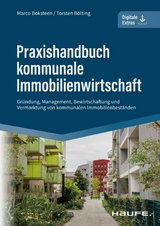 Marco Boksteen / Torsten Bölting

Digitale Extras

Praxishandbuch kommunale Immobilienwirtschaft

Gründung, Management, Bewirtschaftung und Vermarktung von kommunalen Immobilienbeständen

HAUFE.